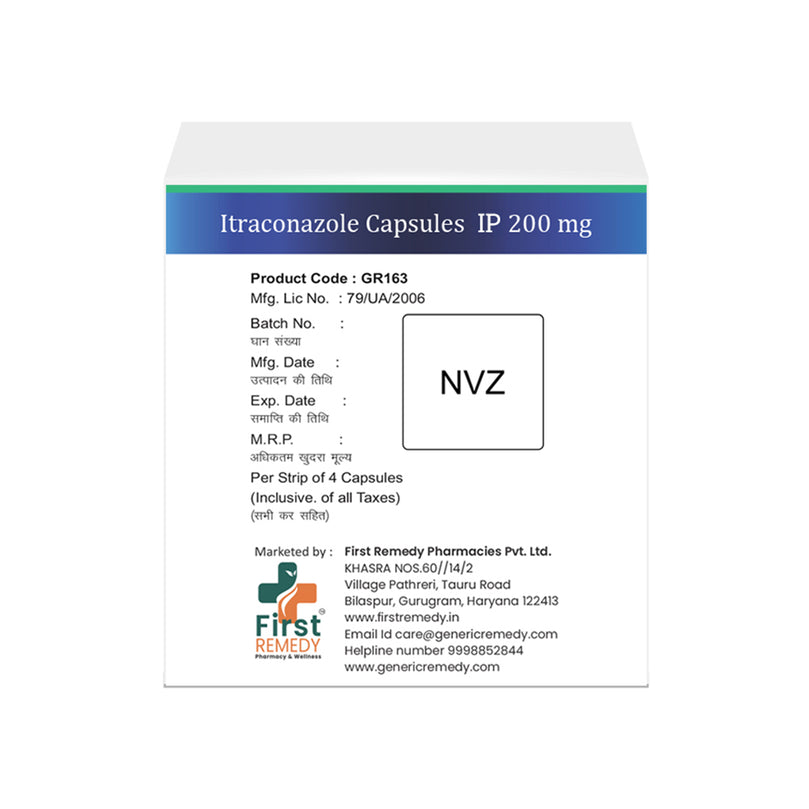 Itraconazole Capsules IP 200 mg

Product Code : GR163
Mfg. Lic No. : 79/UA/2006

Batch No. :
घान संख्या
Mfg. Date :
उत्पादन की तिथि
Exp. Date :
समाप्ति की तिथि
M.R.P. :
अधिकतम खुदरा मूल्य
Per Strip of 4 Capsules
(Inclusive. of all Taxes)
(सभी कर सहित)

NVZ

Marketed by : First Remedy Pharmacies Pvt. Ltd.
KHASRA NOS.60//14/2
Village Pathreri, Tauru Road
Bilaspur, Gurugram, Haryana 122413
www.firstremedy.in
Email Id care@genericremedy.com
Helpline number 9998852844
www.genericremedy.com

First REMEDY
Pharmacy & Wellness